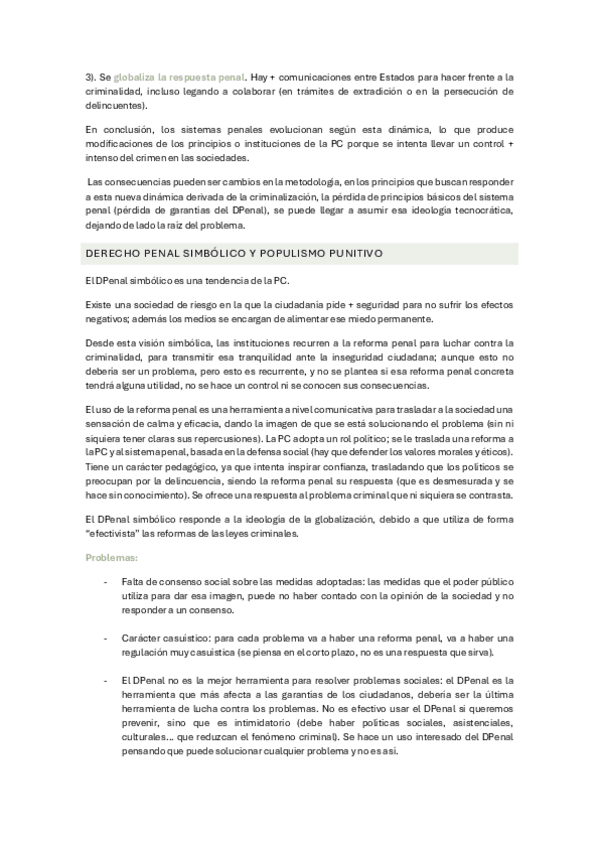 3). Se globaliza la respuesta penal. Hay + comunicaciones entre Estados para hacer frente a la criminalidad, incluso legando a colaborar (en trámites de extradición o en la persecución de delincuentes).

En conclusión, los sistemas penales evolucionan según esta dinámica, lo que produce modificaciones de los principios o instituciones de la PC porque se intenta llevar un control + intenso del crimen en las sociedades.

Las consecuencias pueden ser cambios en la metodología, en los principios que buscan responder a esta nueva dinámica derivada de la criminalización, la pérdida de principios básicos del sistema penal (pérdida de garantías del DPenal), se puede llegar a asumir esa ideología tecnocrática, dejando de lado la raíz del problema.

DERECHO PENAL SIMBÓLICO Y POPULISMO PUNITIVO

El DPenal simbólico es una tendencia de la PC.

Existe una sociedad de riesgo en la que la ciudadanía pide + seguridad para no sufrir los efectos negativos; además los medios se encargan de alimentar ese miedo permanente.

Desde esta visión simbólica, las instituciones recurren a la reforma penal para luchar contra la criminalidad, para transmitir esa tranquilidad ante la inseguridad ciudadana; aunque esto no debería ser un problema, pero esto es recurrente, y no se plantea si esa reforma penal concreta tendrá alguna utilidad, no se hace un control ni se conocen sus consecuencias.

El uso de la reforma penal es una herramienta a nivel comunicativa para trasladar a la sociedad una sensación de calma y eficacia, dando la imagen de que se está solucionando el problema (sin ni siquiera tener claras sus repercusiones). La PC adopta un rol político; se le traslada una reforma a la PC y al sistema penal, basada en la defensa social (hay que defender los valores morales y éticos). Tiene un carácter pedagógico, ya que intenta inspirar confianza, trasladando que los políticos se preocupan por la delincuencia, siendo la reforma penal su respuesta (que es desmesurada y se hace sin conocimiento). Se ofrece una respuesta al problema criminal que ni siquiera se contrasta.

El DPenal simbólico responde a la ideología de la globalización, debido a que utiliza de forma "efectivista" las reformas de las leyes criminales.

Problemas:

- Falta de consenso social sobre las medidas adoptadas: las medidas que el poder público utiliza para dar esa imagen, puede no haber contado con la opinión de la sociedad y no responder a un consenso.

- Carácter casuístico: para cada problema va a haber una reforma penal, va a haber una regulación muy casuística (se piensa en el corto plazo, no es una respuesta que sirva).

- El DPenal no es la mejor herramienta para resolver problemas sociales: el DPenal es la herramienta que más afecta a las garantías de los ciudadanos, debería ser la última herramienta de lucha contra los problemas. No es efectivo usar el DPenal si queremos prevenir, sino que es intimidatorio (debe haber políticas sociales, asistenciales, culturales... que reduzcan el fenómeno criminal). Se hace un uso interesado del DPenal pensando que puede solucionar cualquier problema y no es así.